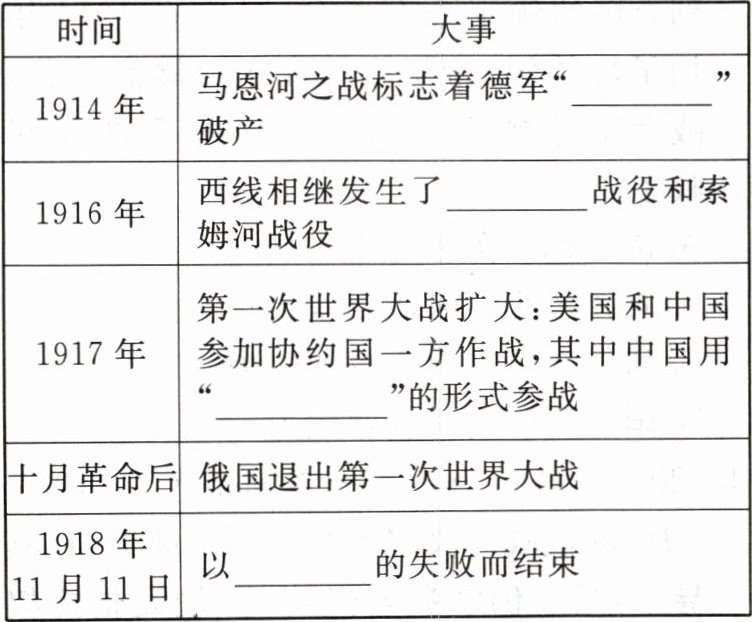 | 时间 | 大事 |
|---|---|
| 1914 年 | 马恩河之战标志着德军“\_\_\_\_\_\_\_\_”破产 |
| 1916 年 | 西线相继发生了\_\_\_\_\_\_\_\_战役和索姆河战役 |
| 1917 年 | 第一次世界大战扩大:美国和中国参加协约国一方作战,其中中国用“\_\_\_\_\_\_\_\_”的形式参战 |
| 十月革命后 | 俄国退出第一次世界大战 |
| 1918 年 11 月 11 日 | 以\_\_\_\_\_\_\_\_的失败而结束 |